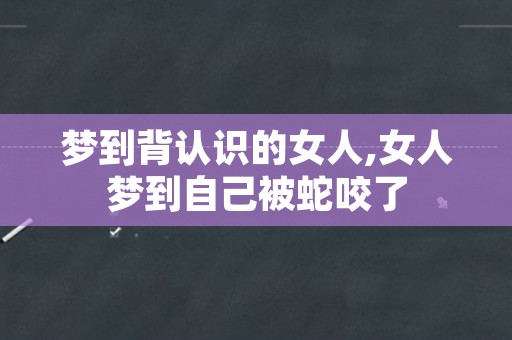 梦到背认识的女人,女人梦到自己被蛇咬了